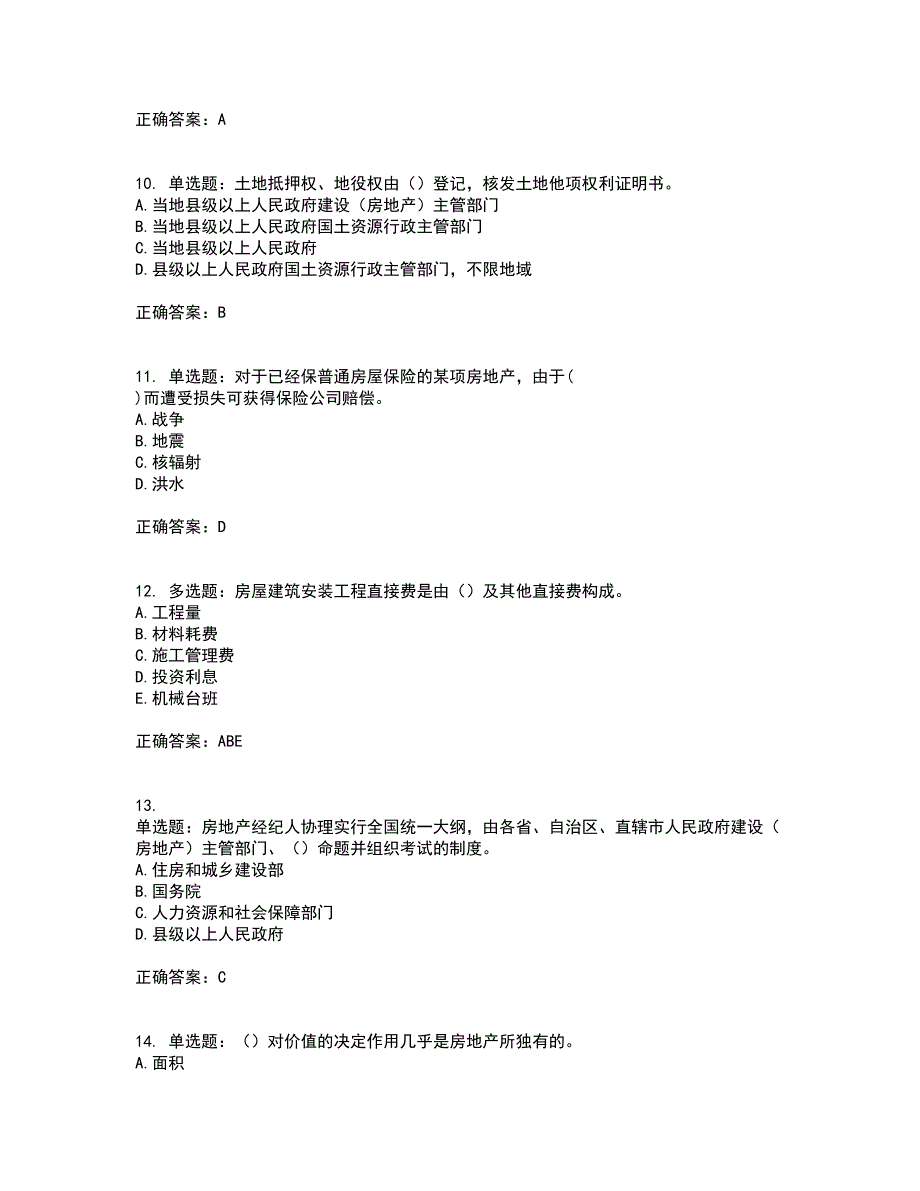 正确答案：A

10. 单选题：土地抵押权、地役权由（）登记，核发土地他项权利证明书。
A.当地县级以上人民政府建设（房地产）主管部门
B.当地县级以上人民政府国土资源行政主管部门
C.当地县级以上人民政府
D.县级以上人民政府国土资源行政主管部门，不限地域

正确答案：B

11. 单选题：对于已经保普通房屋保险的某项房地产，由于（ ）而遭受损失可获得保险公司赔偿。
A.战争
B.地震
C.核辐射
D.洪水

正确答案：D

12. 多选题：房屋建筑安装工程直接费是由（）及其他直接费构成。
A.工程量
B.材料耗费
C.施工管理费
D.投资利息
E.机械台班

正确答案：ABE

13. 单选题：房地产经纪人协理实行全国统一大纲，由各省、自治区、直辖市人民政府建设（房地产）主管部门、（）命题并组织考试的制度。
A.住房和城乡建设部
B.国务院
C.人力资源和社会保障部门
D.县级以上人民政府

正确答案：C

14. 单选题：（）对价值的决定作用几乎是房地产所独有的。
A.面积